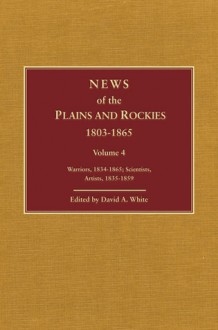 NEWS
of the
PLAINS AND ROCKIES
1803-1865

Volume 4

Warriors, 1834-1865; Scientists, Artists, 1835-1859

Edited by David A. White